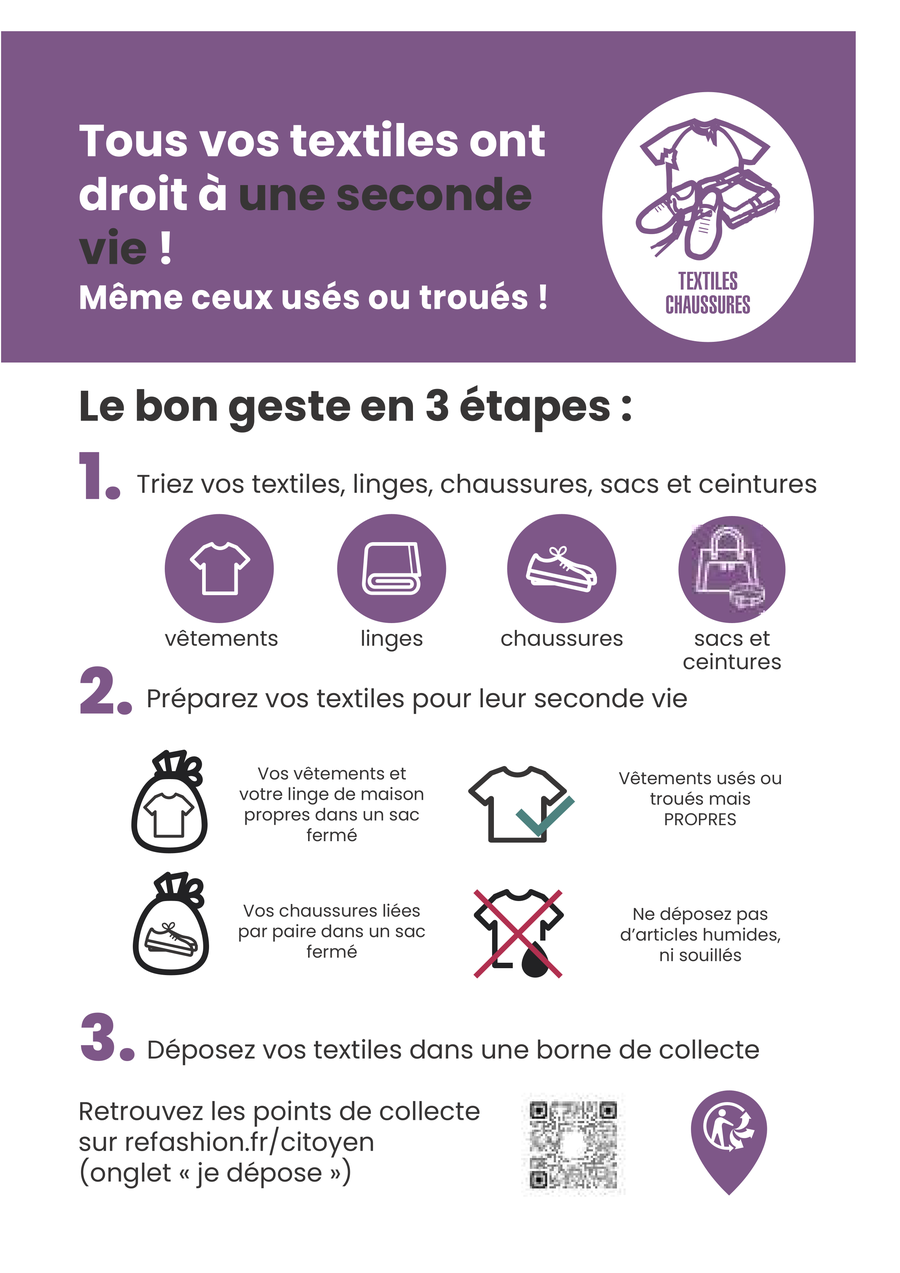 Tous vos textiles ont droit à une seconde vie !
Même ceux usés ou troués !

TEXTILES
CHAUSSURES

Le bon geste en 3 étapes :

1. Triez vos textiles, linges, chaussures, sacs et ceintures

vêtements

linges

chaussures

sacs et ceintures

2. Préparez vos textiles pour leur seconde vie

Vos vêtements et votre linge de maison propres dans un sac fermé

Vêtements usés ou troués mais PROPRES

Vos chaussures liées par paire dans un sac fermé

Ne déposez pas d'articles humides, ni souillés

3. Déposez vos textiles dans une borne de collecte

Retrouvez les points de collecte sur refashion.fr/citoyen (onglet « je dépose »)